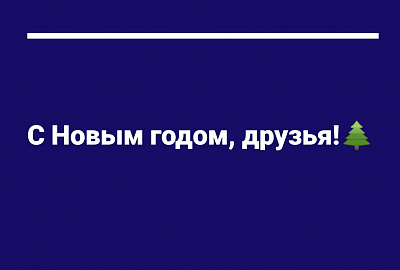 С Новым годом, друзья!🌲